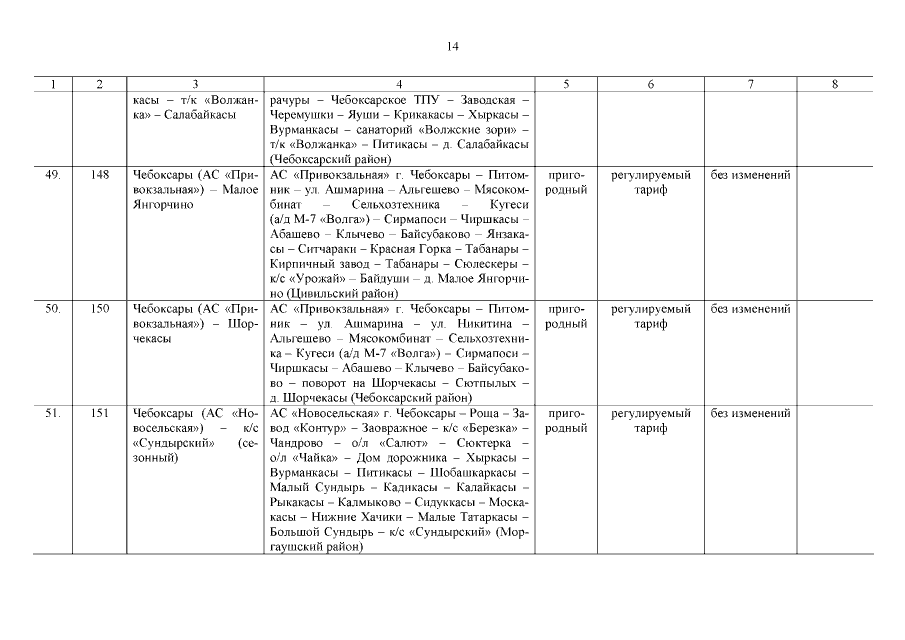 14

| 1 | 2 | 3 | 4 | 5 | 6 | 7 | 8 |
|---|---|---|---|---|---|---|---|
| | | касы – т/к «Волжанка» – Салабайкасы | рачуры – Чебоксарское ТПУ – Заводская – Черемушки – Яуши – Крикакасы – Хыркасы – Вурманкасы – санаторий «Волжские зори» – т/к «Волжанка» – Питикасы – д. Салабайкасы (Чебоксарский район) | | | | |
| 49. | 148 | Чебоксары (АС «Привокзальная») – Малое Янгорчино | АС «Привокзальная» г. Чебоксары – Питомник – ул. Ашмарина – Альгешево – Мясокомбинат – Сельхозтехника – Кугеси (а/д М-7 «Волга») – Сирмапоси – Чиршкасы – Абашево – Клычево – Байсубаково – Янзакасы – Ситчараки – Красная Горка – Табанары – Кирпичный завод – Табанары – Сюлескеры – к/с «Урожай» – Байдуши – д. Малое Янгорчино (Цивильский район) | пригородный | регулируемый тариф | без изменений | |
| 50. | 150 | Чебоксары (АС «Привокзальная») – Шорчекасы | АС «Привокзальная» г. Чебоксары – Питомник – ул. Ашмарина – ул. Никитина – Альгешево – Мясокомбинат – Сельхозтехника – Кугеси (а/д М-7 «Волга») – Сирмапоси – Чиршкасы – Абашево – Клычево – Байсубаково – поворот на Шорчекасы – Сютпылых – д. Шорчекасы (Чебоксарский район) | пригородный | регулируемый тариф | без изменений | |
| 51. | 151 | Чебоксары (АС «Новосельская») – к/с «Сундырский» (сезонный) | АС «Новосельская» г. Чебоксары – Роща – Завод «Контур» – Заовражное – к/с «Березка» – Чандрово – о/л «Салют» – Сюктерка – о/л «Чайка» – Дом дорожника – Хыркасы – Вурманкасы – Питикасы – Шобашкаркасы – Малый Сундырь – Кадикасы – Калайкасы – Рыкакасы – Калмыково – Сидуккасы – Москакасы – Нижние Хачики – Малые Татаркасы – Большой Сундырь – к/с «Сундырский» (Моргаушский район) | пригородный | регулируемый тариф | без изменений | |